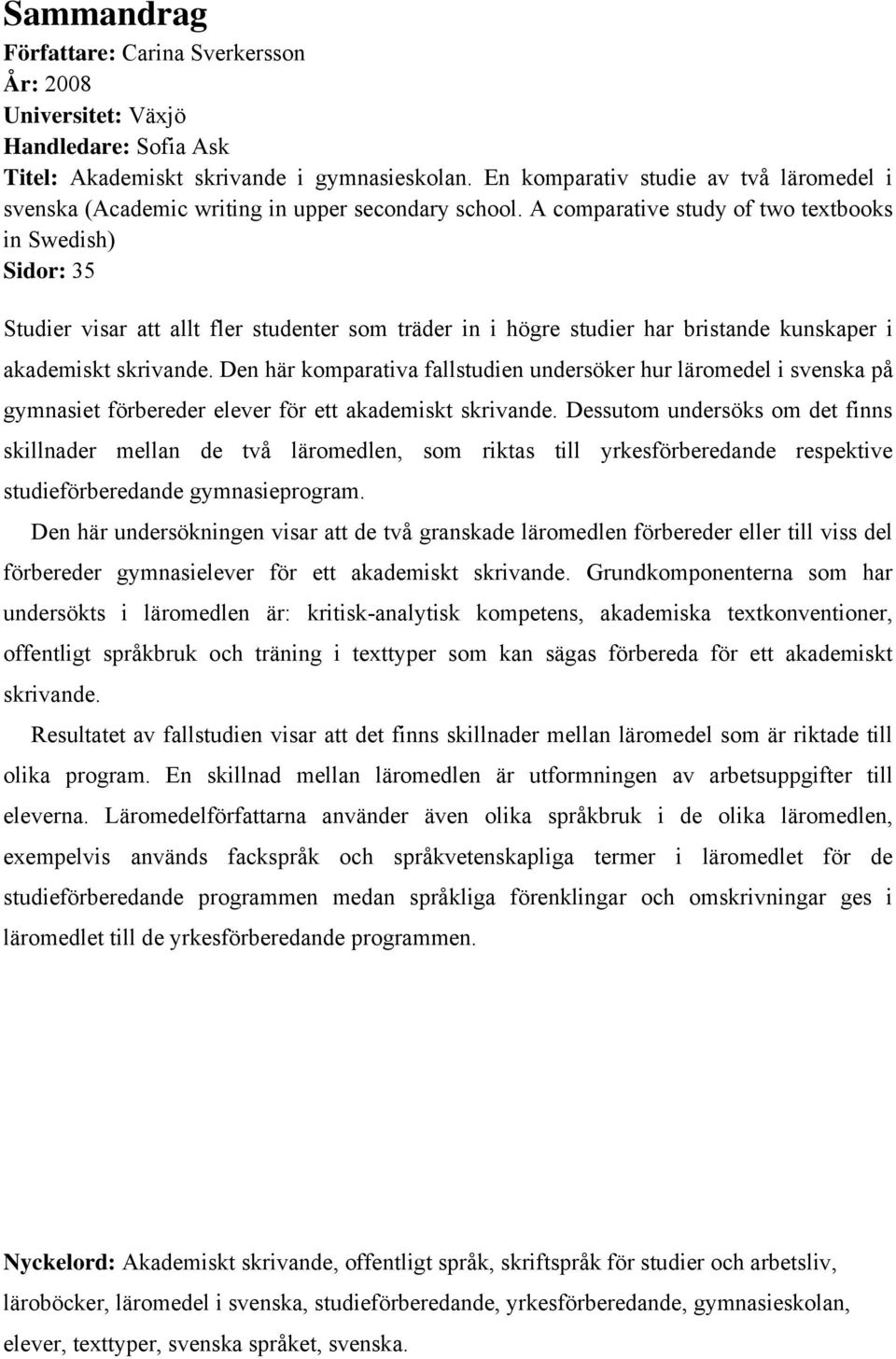 Sammandrag

Författare: Carina Sverkersson
År: 2008
Universitet: Växjö
Handledare: Sofia Ask
Titel: Akademiskt skrivande i gymnasieskolan. En komparativ studie av två läromedel i svenska (Academic writing in upper secondary school. A comparative study of two textbooks in Swedish)
Sidor: 35

Studier visar att allt fler studenter som träder in i högre studier har bristande kunskaper i akademiskt skrivande. Den här komparativa fallstudien undersöker hur läromedel i svenska på gymnasiet förbereder elever för ett akademiskt skrivande. Dessutom undersöks om det finns skillnader mellan de två läromedlen, som riktas till yrkesförberedande respektive studieförberedande gymnasieprogram.

Den här undersökningen visar att de två granskade läromedlen förbereder eller till viss del förbereder gymnasielever för ett akademiskt skrivande. Grundkomponenterna som har undersökts i läromedlen är: kritisk-analytisk kompetens, akademiska textkonventioner, offentligt språkbruk och träning i texttyper som kan sägas förbereda för ett akademiskt skrivande.

Resultatet av fallstudien visar att det finns skillnader mellan läromedel som är riktade till olika program. En skillnad mellan läromedlen är utformningen av arbetsuppgifter till eleverna. Läromedelförfattarna använder även olika språkbruk i de olika läromedlen, exempelvis används fackspråk och språkvetenskapliga termer i läromedlet för de studieförberedande programmen medan språkliga förenklingar och omskrivningar ges i läromedlet till de yrkesförberedande programmen.

Nyckelord: Akademiskt skrivande, offentligt språk, skriftspråk för studier och arbetsliv, läroböcker, läromedel i svenska, studieförberedande, yrkesförberedande, gymnasieskolan, elever, texttyper, svenska språket, svenska.